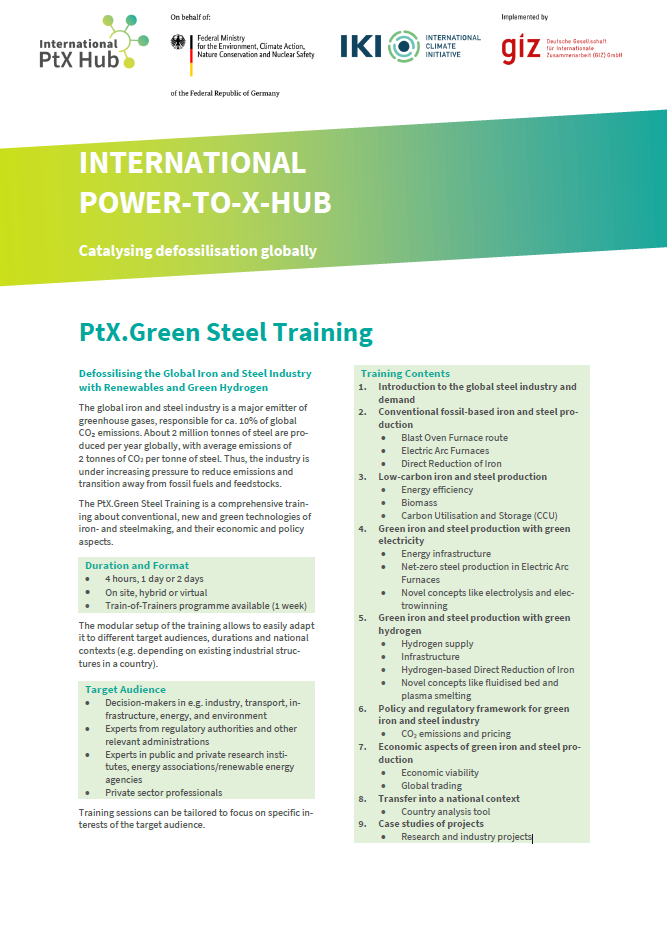 International PtX Hub

On behalf of:

Federal Ministry for the Environment, Climate Action, Nature Conservation and Nuclear Safety

of the Federal Republic of Germany

IKI INTERNATIONAL CLIMATE INITIATIVE

Implemented by

giz Deutsche Gesellschaft für Internationale Zusammenarbeit (GIZ) GmbH

INTERNATIONAL POWER-TO-X-HUB

Catalysing defossilisation globally

PtX.Green Steel Training

Defossilising the Global Iron and Steel Industry with Renewables and Green Hydrogen

The global iron and steel industry is a major emitter of greenhouse gases, responsible for ca. 10% of global $CO_2$ emissions. About 2 million tonnes of steel are produced per year globally, with average emissions of 2 tonnes of $CO_2$ per tonne of steel. Thus, the industry is under increasing pressure to reduce emissions and transition away from fossil fuels and feedstocks.

The PtX.Green Steel Training is a comprehensive training about conventional, new and green technologies of iron- and steelmaking, and their economic and policy aspects.

Duration and Format
• 4 hours, 1 day or 2 days
• On site, hybrid or virtual
• Train-of-Trainers programme available (1 week)

The modular setup of the training allows to easily adapt it to different target audiences, durations and national contexts (e.g. depending on existing industrial structures in a country).

Target Audience
• Decision-makers in e.g. industry, transport, infrastructure, energy, and environment
• Experts from regulatory authorities and other relevant administrations
• Experts in public and private research institutes, energy associations/renewable energy agencies
• Private sector professionals

Training sessions can be tailored to focus on specific interests of the target audience.

Training Contents
1. Introduction to the global steel industry and demand
2. Conventional fossil-based iron and steel production
• Blast Oven Furnace route
• Electric Arc Furnaces
• Direct Reduction of Iron
3. Low-carbon iron and steel production
• Energy efficiency
• Biomass
• Carbon Utilisation and Storage (CCU)
4. Green iron and steel production with green electricity
• Energy infrastructure
• Net-zero steel production in Electric Arc Furnaces
• Novel concepts like electrolysis and electrowinning
5. Green iron and steel production with green hydrogen
• Hydrogen supply
• Infrastructure
• Hydrogen-based Direct Reduction of Iron
• Novel concepts like fluidised bed and plasma smelting
6. Policy and regulatory framework for green iron and steel industry
• $CO_2$ emissions and pricing
7. Economic aspects of green iron and steel production
• Economic viability
• Global trading
8. Transfer into a national context
• Country analysis tool
9. Case studies of projects
• Research and industry projects